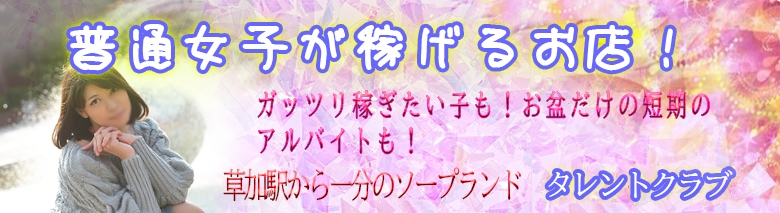 普通女子が稼げるお店！

ガッツリ稼ぎたい子も！お盆だけの短期のアルバイトも！

草加駅から一分のソープランド　タレントクラブ